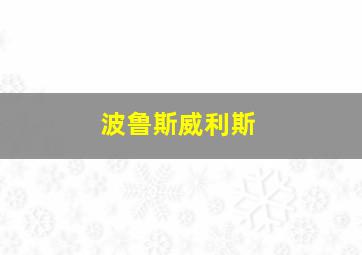 波鲁斯威利斯